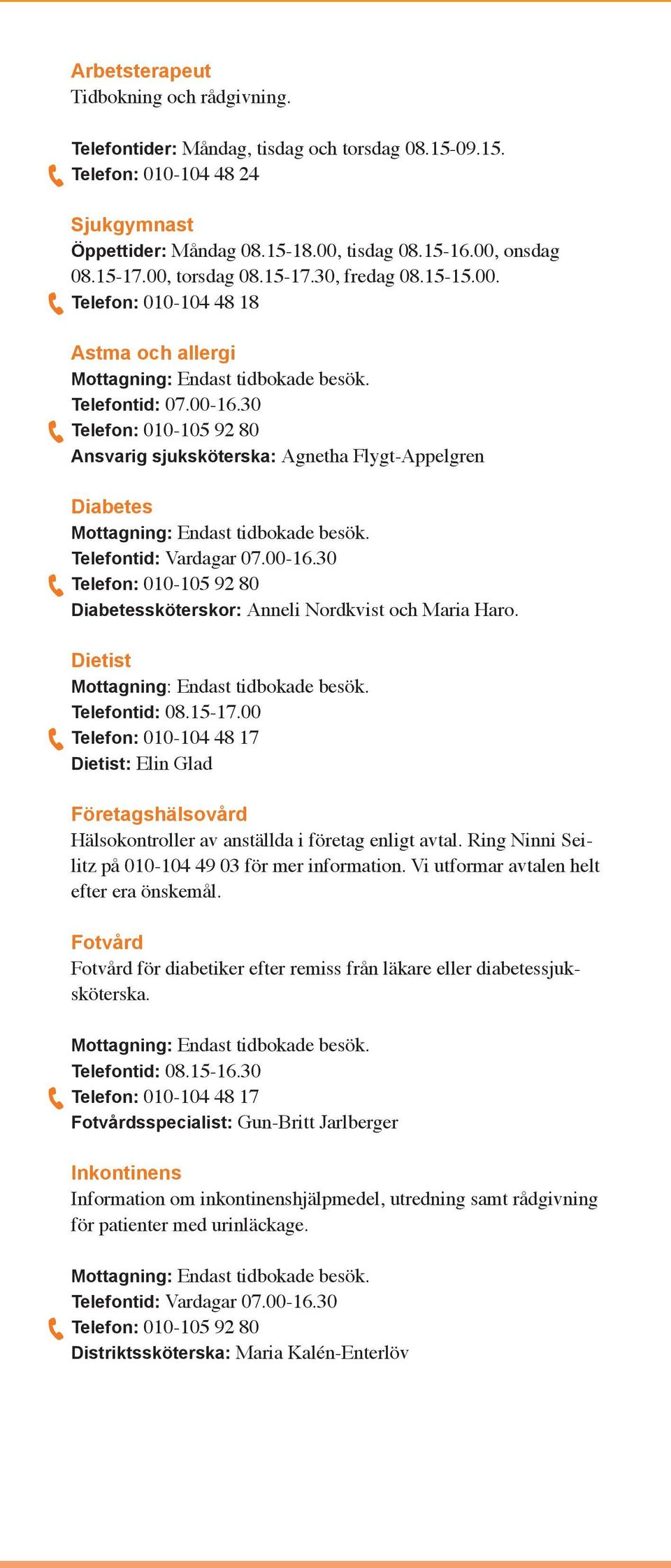 Arbetsterapeut
Tidbokning och rådgivning.

Telefontider: Måndag, tisdag och torsdag 08.15-09.15.
Telefon: 010-104 48 24

Sjukgymnast
Öppettider: Måndag 08.15-18.00, tisdag 08.15-16.00, onsdag 08.15-17.00, torsdag 08.15-17.30, fredag 08.15-15.00.
Telefon: 010-104 48 18

Astma och allergi
Mottagning: Endast tidbokade besök.
Telefontid: 07.00-16.30
Telefon: 010-105 92 80
Ansvarig sjuksköterska: Agnetha Flygt-Appelgren

Diabetes
Mottagning: Endast tidbokade besök.
Telefontid: Vardagar 07.00-16.30
Telefon: 010-105 92 80
Diabetessköterskor: Anneli Nordkvist och Maria Haro.

Dietist
Mottagning: Endast tidbokade besök.
Telefontid: 08.15-17.00
Telefon: 010-104 48 17
Dietist: Elin Glad

Företagshälsovård
Hälsokontroller av anställda i företag enligt avtal. Ring Ninni Seilitz på 010-104 49 03 för mer information. Vi utformar avtalen helt efter era önskemål.

Fotvård
Fotvård för diabetiker efter remiss från läkare eller diabetessjuksköterska.

Mottagning: Endast tidbokade besök.
Telefontid: 08.15-16.30
Telefon: 010-104 48 17
Fotvårdsspecialist: Gun-Britt Jarlberger

Inkontinens
Information om inkontinenshjälpmedel, utredning samt rådgivning för patienter med urinläckage.

Mottagning: Endast tidbokade besök.
Telefontid: Vardagar 07.00-16.30
Telefon: 010-105 92 80
Distriktssköterska: Maria Kalén-Enterlöv